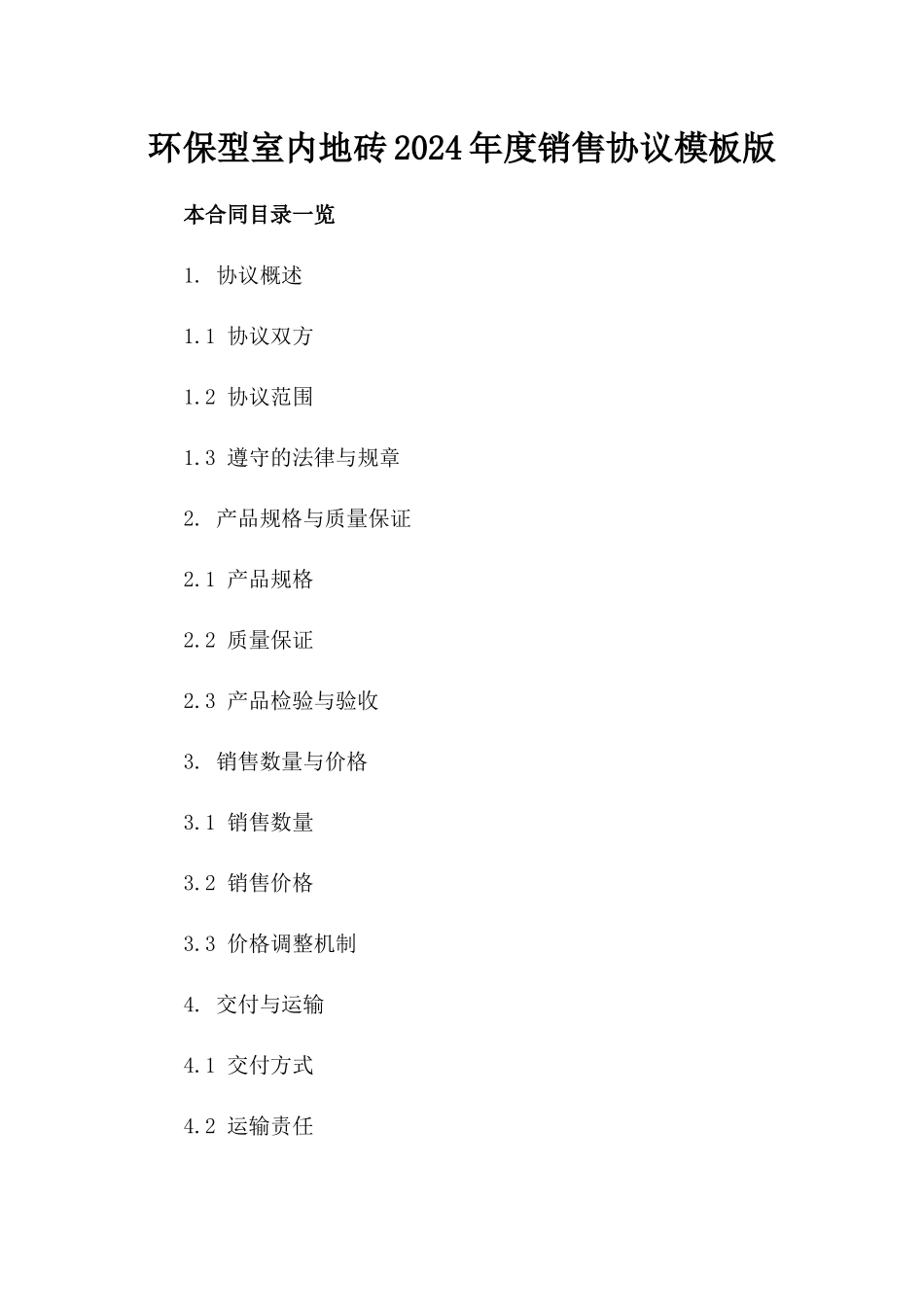 环保型室内地砖2024年度销售协议模板版

本合同目录一览

1. 协议概述

1.1 协议双方

1.2 协议范围

1.3 遵守的法律与规章

2. 产品规格与质量保证

2.1 产品规格

2.2 质量保证

2.3 产品检验与验收

3. 销售数量与价格

3.1 销售数量

3.2 销售价格

3.3 价格调整机制

4. 交付与运输

4.1 交付方式

4.2 运输责任